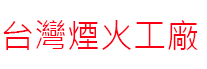 台灣煙火工廠